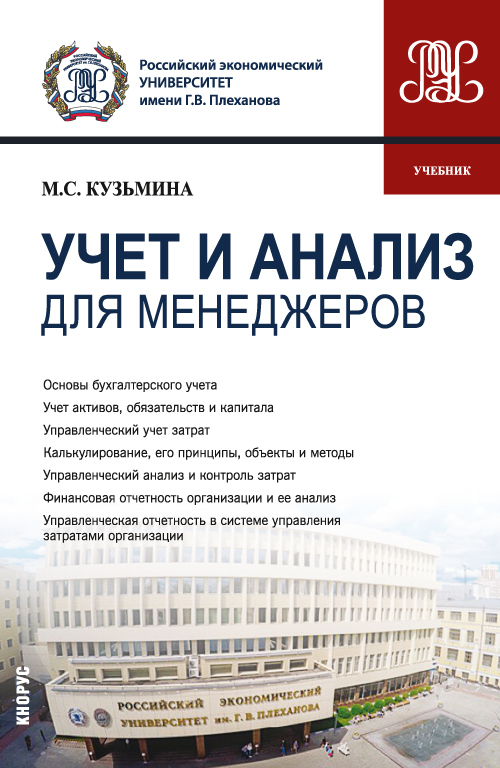 Российский экономический УНИВЕРСИТЕТ имени Г.В. Плеханова

УЧЕБНИК

М.С. КУЗЬМИНА

УЧЕТ И АНАЛИЗ ДЛЯ МЕНЕДЖЕРОВ

Основы бухгалтерского учета

Учет активов, обязательств и капитала

Управленческий учет затрат

Калькулирование, его принципы, объекты и методы

Управленческий анализ и контроль затрат

Финансовая отчетность организации и ее анализ

Управленческая отчетность в системе управления затратами организации

КНОРУС

РОССИЙСКИЙ ЭКОНОМИЧЕСКИЙ УНИВЕРСИТЕТ им. Г. В. ПЛЕХАНОВА